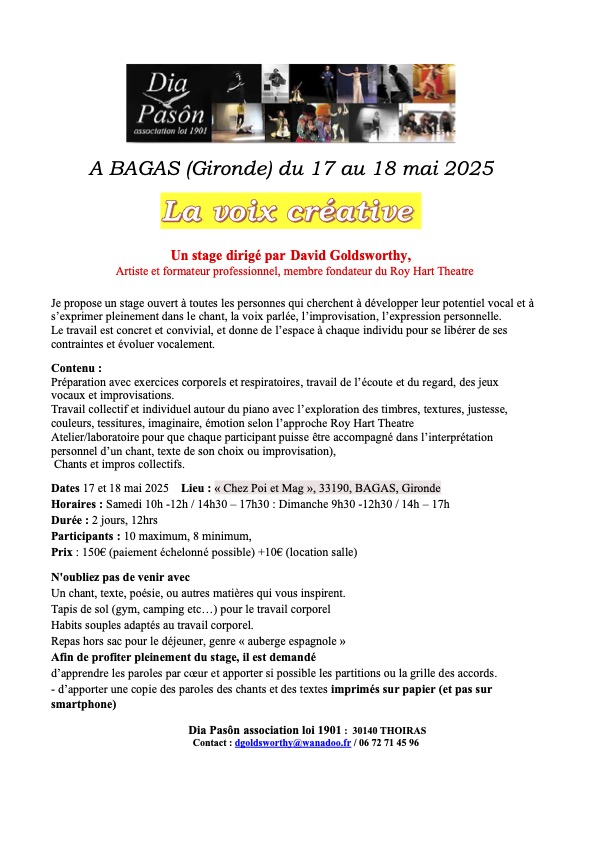 Dia Pasôn
association loi 1901

A BAGAS (Gironde) du 17 au 18 mai 2025

La voix créative

Un stage dirigé par David Goldsworthy,
Artiste et formateur professionnel, membre fondateur du Roy Hart Theatre

Je propose un stage ouvert à toutes les personnes qui cherchent à développer leur potentiel vocal et à s'exprimer pleinement dans le chant, la voix parlée, l'improvisation, l'expression personnelle.
Le travail est concret et convivial, et donne de l'espace à chaque individu pour se libérer de ses contraintes et évoluer vocalement.

Contenu :
Préparation avec exercices corporels et respiratoires, travail de l'écoute et du regard, des jeux vocaux et improvisations.
Travail collectif et individuel autour du piano avec l'exploration des timbres, textures, justesse, couleurs, tessitures, imaginaire, émotion selon l'approche Roy Hart Theatre
Atelier/laboratoire pour que chaque participant puisse être accompagné dans l'interprétation personnel d'un chant, texte de son choix ou improvisation),
Chants et impros collectifs.

Dates 17 et 18 mai 2025 Lieu : « Chez Poi et Mag », 33190, BAGAS, Gironde
Horaires : Samedi 10h -12h / 14h30 – 17h30 : Dimanche 9h30 -12h30 / 14h – 17h
Durée : 2 jours, 12hrs
Participants : 10 maximum, 8 minimum,
Prix : 150€ (paiement échelonné possible) +10€ (location salle)

N'oubliez pas de venir avec
Un chant, texte, poésie, ou autres matières qui vous inspirent.
Tapis de sol (gym, camping etc…) pour le travail corporel
Habits souples adaptés au travail corporel.
Repas hors sac pour le déjeuner, genre « auberge espagnole »
Afin de profiter pleinement du stage, il est demandé
d'apprendre les paroles par cœur et apporter si possible les partitions ou la grille des accords.
- d'apporter une copie des paroles des chants et des textes imprimés sur papier (et pas sur smartphone)

Dia Pasôn association loi 1901 : 30140 THOIRAS
Contact : dgoldsworthy@wanadoo.fr / 06 72 71 45 96